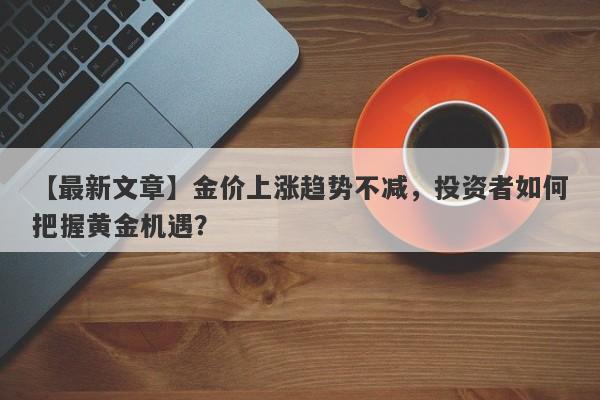 【最新文章】金价上涨趋势不减，投资者如何把握黄金机遇？